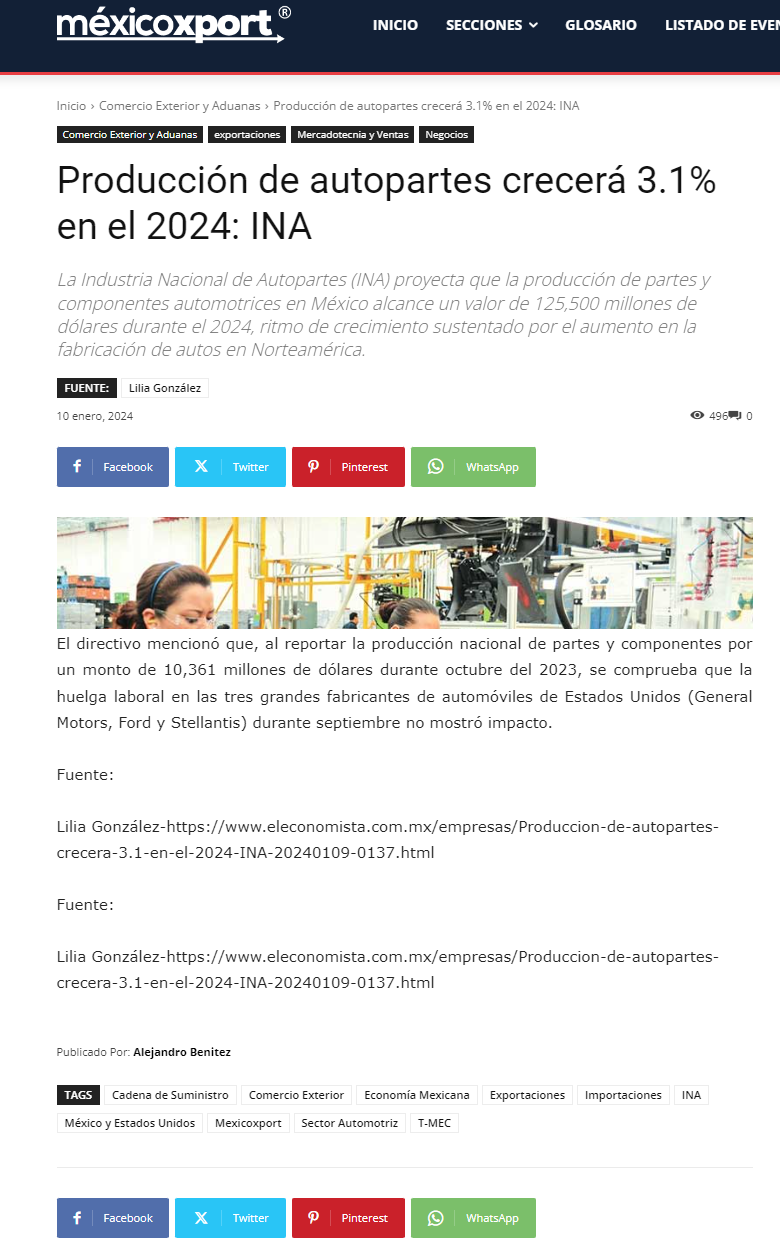 méxicoxport®

INICIO SECCIONES GLOSARIO LISTADO DE EVEN

Inicio › Comercio Exterior y Aduanas › Producción de autopartes crecerá 3.1% en el 2024: INA

Comercio Exterior y Aduanas exportaciones Mercadotecnia y Ventas Negocios

Producción de autopartes crecerá 3.1% en el 2024: INA

La Industria Nacional de Autopartes (INA) proyecta que la producción de partes y componentes automotrices en México alcance un valor de 125,500 millones de dólares durante el 2024, ritmo de crecimiento sustentado por el aumento en la fabricación de autos en Norteamérica.

FUENTE: Lilia González

10 enero, 2024

496 0

Facebook Twitter Pinterest WhatsApp

El directivo mencionó que, al reportar la producción nacional de partes y componentes por un monto de 10,361 millones de dólares durante octubre del 2023, se comprueba que la huelga laboral en las tres grandes fabricantes de automóviles de Estados Unidos (General Motors, Ford y Stellantis) durante septiembre no mostró impacto.

Fuente:

Lilia González-https://www.eleconomista.com.mx/empresas/Produccion-de-autopartes-crecera-3.1-en-el-2024-INA-20240109-0137.html

Fuente:

Lilia González-https://www.eleconomista.com.mx/empresas/Produccion-de-autopartes-crecera-3.1-en-el-2024-INA-20240109-0137.html

Publicado Por: Alejandro Benitez

TAGS Cadena de Suministro Comercio Exterior Economía Mexicana Exportaciones Importaciones INA México y Estados Unidos Mexicoxport Sector Automotriz T-MEC

Facebook Twitter Pinterest WhatsApp